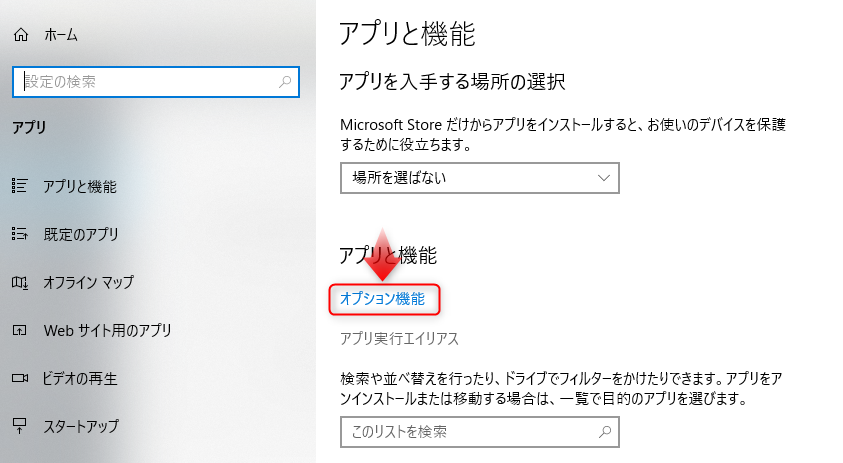 ホーム

設定の検索

アプリ

アプリと機能

既定のアプリ

オフライン マップ

Web サイト用のアプリ

ビデオの再生

スタートアップ

アプリと機能

アプリを入手する場所の選択

Microsoft Store だけからアプリをインストールすると、お使いのデバイスを保護するために役立ちます。

場所を選ばない

アプリと機能

オプション機能

アプリ実行エイリアス

検索や並べ替えを行ったり、ドライブでフィルターをかけたりできます。アプリをアンインストールまたは移動する場合は、一覧で目的のアプリを選びます。

このリストを検索